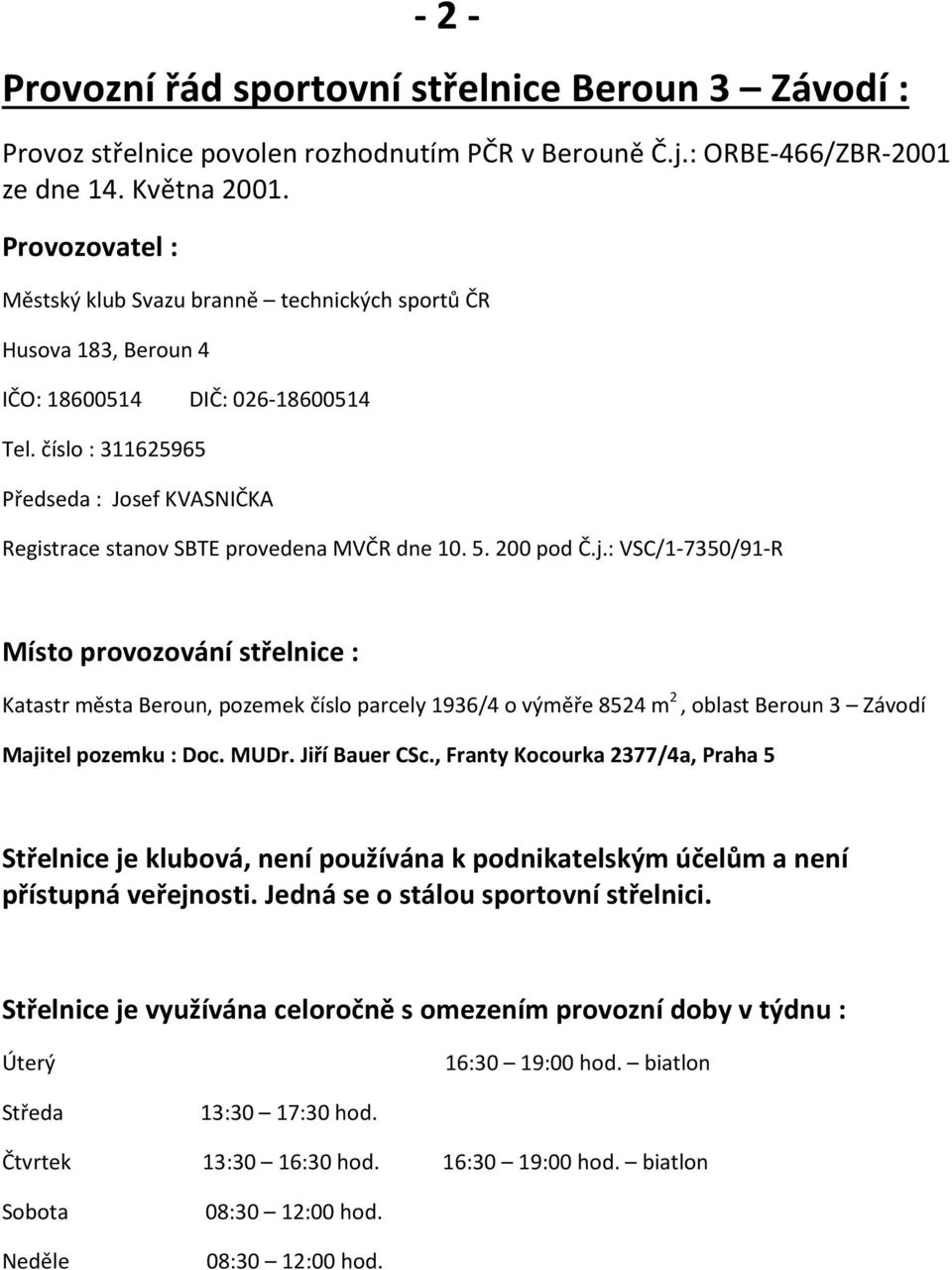 - 2 -

Provozní řád sportovní střelnice Beroun 3 – Závodí :

Provoz střelnice povolen rozhodnutím PČR v Berouně Č.j.: ORBE-466/ZBR-2001 ze dne 14. Května 2001.

Provozovatel :

Městský klub Svazu branně – technických sportů ČR

Husova 183, Beroun 4

IČO: 18600514 DIČ: 026-18600514

Tel. číslo : 311625965

Předseda : Josef KVASNIČKA

Registrace stanov SBTE provedena MVČR dne 10. 5. 200 pod Č.j.: VSC/1-7350/91-R

Místo provozování střelnice :

Katastr města Beroun, pozemek číslo parcely 1936/4 o výměře 8524 $m^2$, oblast Beroun 3 – Závodí

Majitel pozemku : Doc. MUDr. Jiří Bauer CSc., Franty Kocourka 2377/4a, Praha 5

Střelnice je klubová, není používána k podnikatelským účelům a není přístupná veřejnosti. Jedná se o stálou sportovní střelnici.

Střelnice je využívána celoročně s omezením provozní doby v týdnu :

Úterý 16:30 – 19:00 hod. – biatlon

Středa 13:30 – 17:30 hod.

Čtvrtek 13:30 – 16:30 hod. 16:30 – 19:00 hod. – biatlon

Sobota 08:30 – 12:00 hod.

Neděle 08:30 – 12:00 hod.